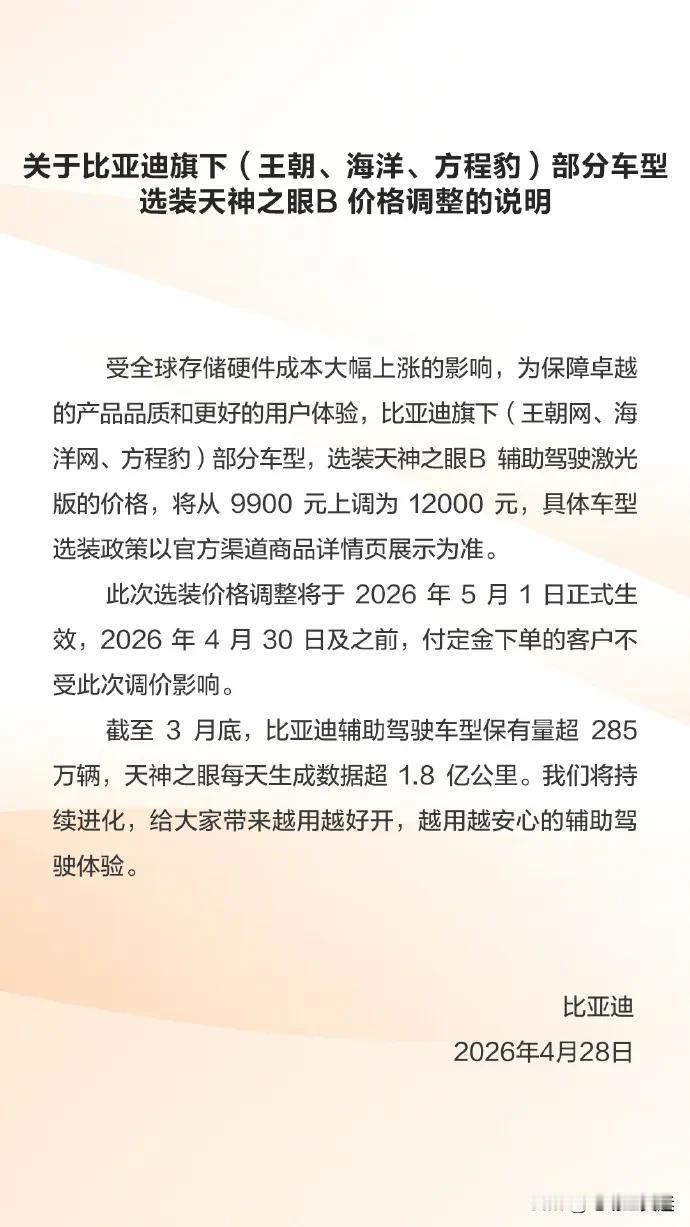 关于比亚迪旗下（王朝、海洋、方程豹）部分车型选装天神之眼B 价格调整的说明

受全球存储硬件成本大幅上涨的影响，为保障卓越的产品品质和更好的用户体验，比亚迪旗下（王朝网、海洋网、方程豹）部分车型，选装天神之眼B 辅助驾驶激光版的价格，将从 9900 元上调为 12000 元，具体车型选装政策以官方渠道商品详情页展示为准。

此次选装价格调整将于 2026 年 5 月 1 日正式生效，2026 年 4 月 30 日及之前，付定金下单的客户不受此次调价影响。

截至 3 月底，比亚迪辅助驾驶车型保有量超 285 万辆，天神之眼每天生成数据超 1.8 亿公里。我们将持续进化，给大家带来越用越好开，越用越安心的辅助驾驶体验。

比亚迪
2026年4月28日